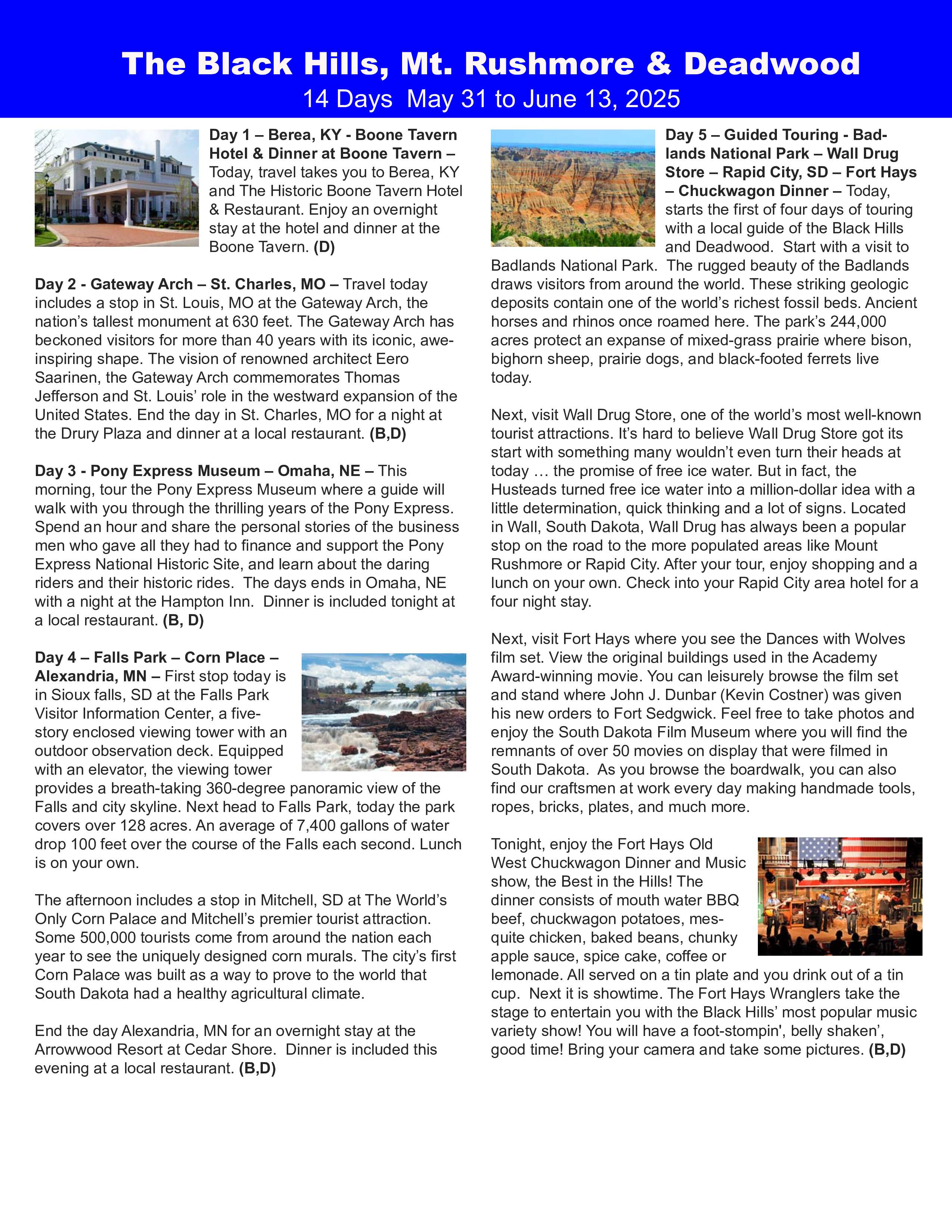 The Black Hills, Mt. Rushmore & Deadwood
14 Days May 31 to June 13, 2025

Day 1 – Berea, KY - Boone Tavern Hotel & Dinner at Boone Tavern – Today, travel takes you to Berea, KY and The Historic Boone Tavern Hotel & Restaurant. Enjoy an overnight stay at the hotel and dinner at the Boone Tavern. (D)

Day 2 - Gateway Arch – St. Charles, MO – Travel today includes a stop in St. Louis, MO at the Gateway Arch, the nation's tallest monument at 630 feet. The Gateway Arch has beckoned visitors for more than 40 years with its iconic, awe-inspiring shape. The vision of renowned architect Eero Saarinen, the Gateway Arch commemorates Thomas Jefferson and St. Louis' role in the westward expansion of the United States. End the day in St. Charles, MO for a night at the Drury Plaza and dinner at a local restaurant. (B,D)

Day 3 - Pony Express Museum – Omaha, NE – This morning, tour the Pony Express Museum where a guide will walk with you through the thrilling years of the Pony Express. Spend an hour and share the personal stories of the business men who gave all they had to finance and support the Pony Express National Historic Site, and learn about the daring riders and their historic rides. The days ends in Omaha, NE with a night at the Hampton Inn. Dinner is included tonight at a local restaurant. (B, D)

Day 4 – Falls Park – Corn Place – Alexandria, MN – First stop today is in Sioux falls, SD at the Falls Park Visitor Information Center, a five-story enclosed viewing tower with an outdoor observation deck. Equipped with an elevator, the viewing tower provides a breath-taking 360-degree panoramic view of the Falls and city skyline. Next head to Falls Park, today the park covers over 128 acres. An average of 7,400 gallons of water drop 100 feet over the course of the Falls each second. Lunch is on your own.

The afternoon includes a stop in Mitchell, SD at The World's Only Corn Palace and Mitchell's premier tourist attraction. Some 500,000 tourists come from around the nation each year to see the uniquely designed corn murals. The city's first Corn Palace was built as a way to prove to the world that South Dakota had a healthy agricultural climate.

End the day Alexandria, MN for an overnight stay at the Arrowwood Resort at Cedar Shore. Dinner is included this evening at a local restaurant. (B,D)

Day 5 – Guided Touring - Badlands National Park – Wall Drug Store – Rapid City, SD – Fort Hays – Chuckwagon Dinner – Today, starts the first of four days of touring with a local guide of the Black Hills and Deadwood. Start with a visit to Badlands National Park. The rugged beauty of the Badlands draws visitors from around the world. These striking geologic deposits contain one of the world's richest fossil beds. Ancient horses and rhinos once roamed here. The park's 244,000 acres protect an expanse of mixed-grass prairie where bison, bighorn sheep, prairie dogs, and black-footed ferrets live today.

Next, visit Wall Drug Store, one of the world's most well-known tourist attractions. It's hard to believe Wall Drug Store got its start with something many wouldn't even turn their heads at today … the promise of free ice water. But in fact, the Husteads turned free ice water into a million-dollar idea with a little determination, quick thinking and a lot of signs. Located in Wall, South Dakota, Wall Drug has always been a popular stop on the road to the more populated areas like Mount Rushmore or Rapid City. After your tour, enjoy shopping and a lunch on your own. Check into your Rapid City area hotel for a four night stay.

Next, visit Fort Hays where you see the Dances with Wolves film set. View the original buildings used in the Academy Award-winning movie. You can leisurely browse the film set and stand where John J. Dunbar (Kevin Costner) was given his new orders to Fort Sedgwick. Feel free to take photos and enjoy the South Dakota Film Museum where you will find the remnants of over 50 movies on display that were filmed in South Dakota. As you browse the boardwalk, you can also find our craftsmen at work every day making handmade tools, ropes, bricks, plates, and much more.

Tonight, enjoy the Fort Hays Old West Chuckwagon Dinner and Music show, the Best in the Hills! The dinner consists of mouth water BBQ beef, chuckwagon potatoes, mesquite chicken, baked beans, chunky apple sauce, spice cake, coffee or lemonade. All served on a tin plate and you drink out of a tin cup. Next it is showtime. The Fort Hays Wranglers take the stage to entertain you with the Black Hills' most popular music variety show! You will have a foot-stompin', belly shaken', good time! Bring your camera and take some pictures. (B,D)